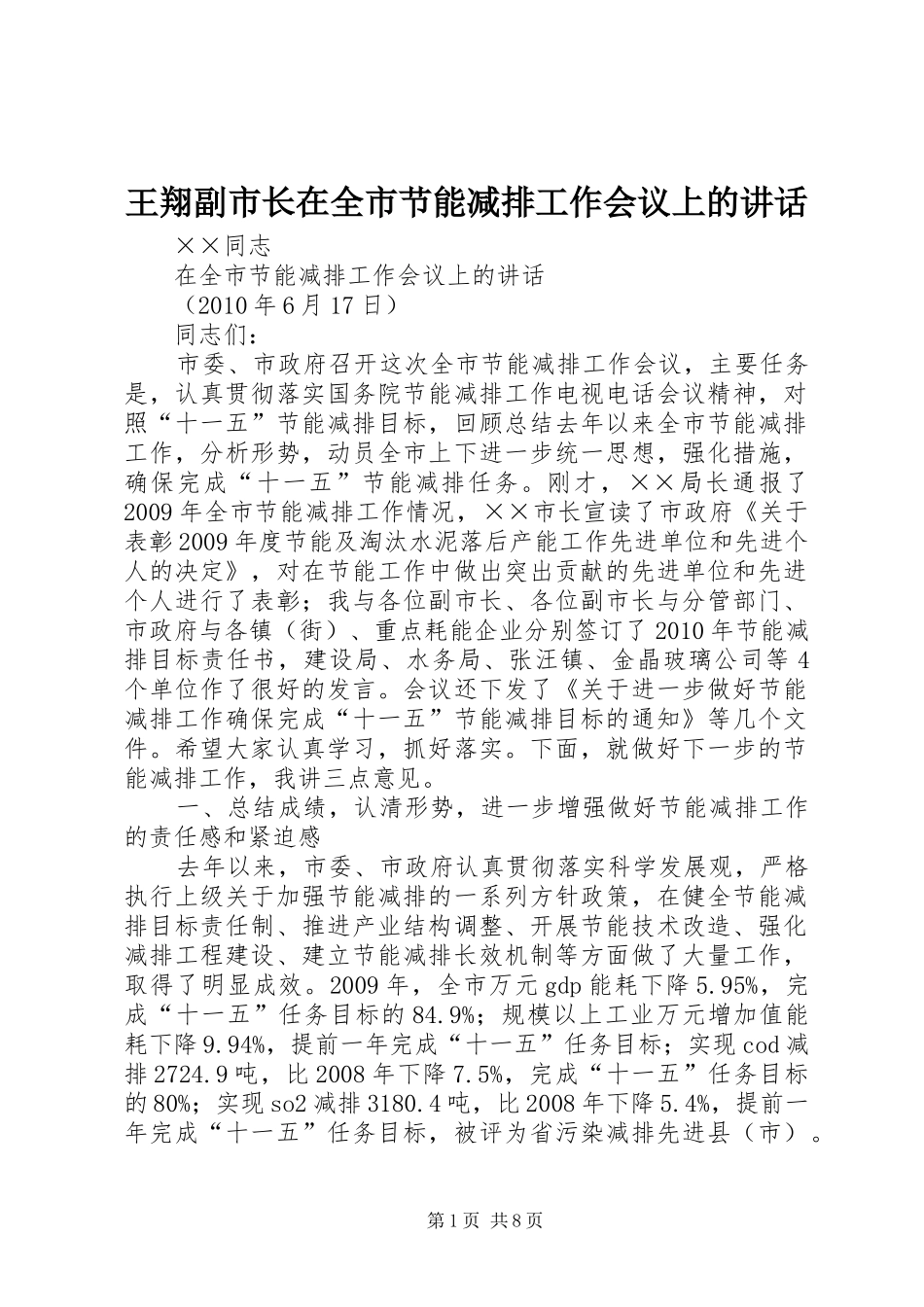 王翔副市长在全市节能减排工作会议上的讲话

××同志

在全市节能减排工作会议上的讲话

（2010年6月17日）

同志们：

市委、市政府召开这次全市节能减排工作会议，主要任务是，认真贯彻落实国务院节能减排工作电视电话会议精神，对照“十一五”节能减排目标，回顾总结去年以来全市节能减排工作，分析形势，动员全市上下进一步统一思想，强化措施，确保完成“十一五”节能减排任务。刚才，××局长通报了2009年全市节能减排工作情况，××市长宣读了市政府《关于表彰2009年度节能及淘汰水泥落后产能工作先进单位和先进个人的决定》，对在节能工作中做出突出贡献的先进单位和先进个人进行了表彰；我与各位副市长、各位副市长与分管部门、市政府与各镇（街）、重点耗能企业分别签订了2010年节能减排目标责任书，建设局、水务局、张汪镇、金晶玻璃公司等4个单位作了很好的发言。会议还下发了《关于进一步做好节能减排工作确保完成“十一五”节能减排目标的通知》等几个文件。希望大家认真学习，抓好落实。下面，就做好下一步的节能减排工作，我讲三点意见。

一、总结成绩，认清形势，进一步增强做好节能减排工作的责任感和紧迫感

去年以来，市委、市政府认真贯彻落实科学发展观，严格执行上级关于加强节能减排的一系列方针政策，在健全节能减排目标责任制、推进产业结构调整、开展节能技术改造、强化减排工程建设、建立节能减排长效机制等方面做了大量工作，取得了明显成效。2009年，全市万元gdp能耗下降5.95%，完成“十一五”任务目标的84.9%；规模以上工业万元增加值能耗下降9.94%，提前一年完成“十一五”任务目标；实现cod减排2724.9吨，比2008年下降7.5%，完成“十一五”任务目标的80%；实现so2减排3180.4吨，比2008年下降5.4%，提前一年完成“十一五”任务目标，被评为省污染减排先进县（市）。

第1页 共8页